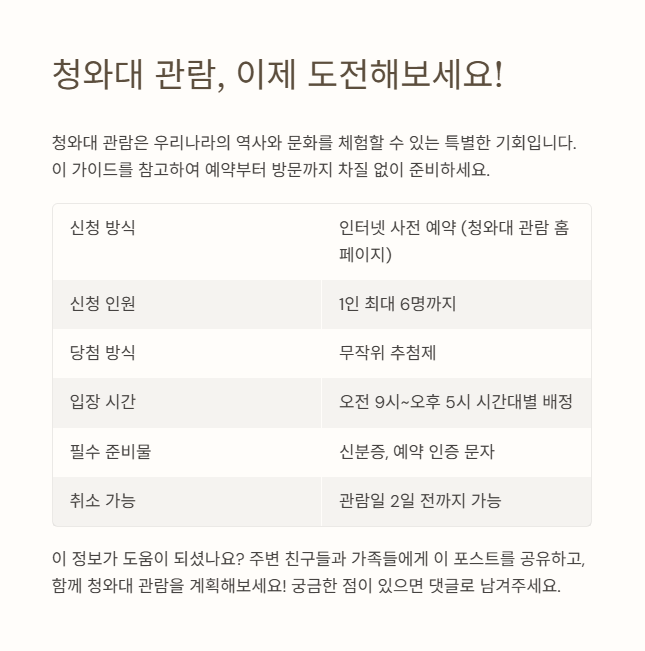 청와대 관람, 이제 도전해보세요!

청와대 관람은 우리나라의 역사와 문화를 체험할 수 있는 특별한 기회입니다. 이 가이드를 참고하여 예약부터 방문까지 차질 없이 준비하세요.

| 신청 방식 | 인터넷 사전 예약 (청와대 관람 홈페이지) |
|---|---|
| 신청 인원 | 1인 최대 6명까지 |
| 당첨 방식 | 무작위 추첨제 |
| 입장 시간 | 오전 9시~오후 5시 시간대별 배정 |
| 필수 준비물 | 신분증, 예약 인증 문자 |
| 취소 가능 | 관람일 2일 전까지 가능 |

이 정보가 도움이 되셨나요? 주변 친구들과 가족들에게 이 포스트를 공유하고, 함께 청와대 관람을 계획해보세요! 궁금한 점이 있으면 댓글로 남겨주세요.